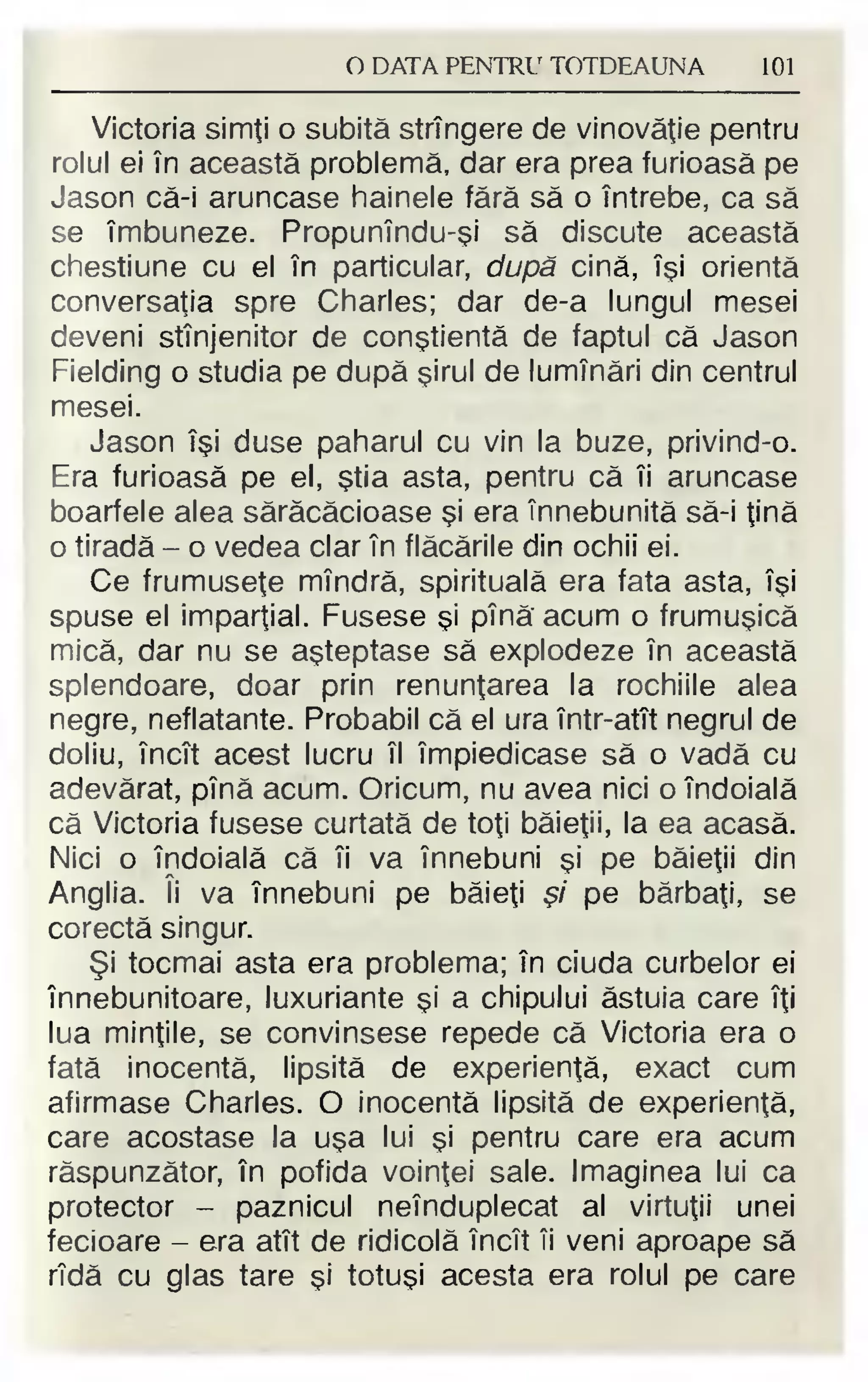 O DATA PENTRU TOTDEAUNA 101

Victoria simţi o subită strîngere de vinovăţie pentru rolul ei în această problemă, dar era prea furioasă pe Jason că-i aruncase hainele fără să o întrebe, ca să se îmbuneze. Propunîndu-şi să discute această chestiune cu el în particular, după cină, îşi orientă conversaţia spre Charles; dar de-a lungul mesei deveni stînjenitor de conştientă de faptul că Jason Fielding o studia pe după şirul de lumînări din centrul mesei.

Jason îşi duse paharul cu vin la buze, privind-o. Era furioasă pe el, ştia asta, pentru că îi aruncase boarfele alea sărăcăcioase şi era înnebunită să-i ţină o tiradă – o vedea clar în flăcările din ochii ei.

Ce frumuseţe mîndră, spirituală era fata asta, îşi spuse el imparţial. Fusese şi pînă acum o frumuşică mică, dar nu se aşteptase să explodeze în această splendoare, doar prin renunţarea la rochiile alea negre, neflatante. Probabil că el ura într-atît negrul de doliu, încît acest lucru îl împiedicase să o vadă cu adevărat, pînă acum. Oricum, nu avea nici o îndoială că Victoria fusese curtată de toţi băieţii, la ea acasă. Nici o îndoială că îi va înnebuni şi pe băieţii din Anglia. Îi va înnebuni pe băieţi şi pe bărbaţi, se corectă singur.

Şi tocmai asta era problema; în ciuda curbelor ei înnebunitoare, luxuriante şi a chipului ăstuia care îţi lua minţile, se convinsese repede că Victoria era o fată inocentă, lipsită de experienţă, exact cum afirmase Charles. O inocentă lipsită de experienţă, care acostase la uşa lui şi pentru care era acum răspunzător, în pofida voinţei sale. Imaginea lui ca protector – paznicul neînduplecat al virtuţii unei fecioare – era atît de ridicolă încît îi veni aproape să rîdă cu glas tare şi totuşi acesta era rolul pe care